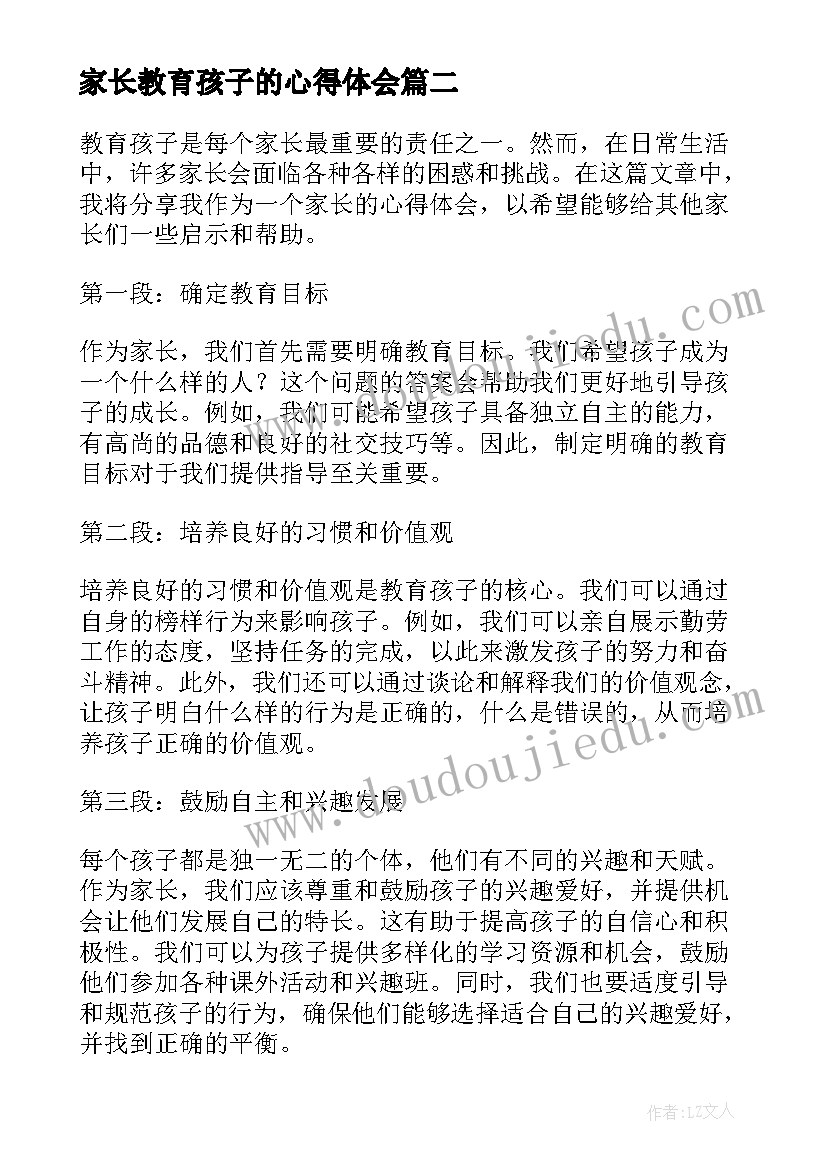 家长教育孩子的心得体会篇二

教育孩子是每个家长最重要的责任之一。然而，在日常生活中，许多家长会面临各种各样的困惑和挑战。在这篇文章中，我将分享我作为一个家长的心得体会，以希望能够给其他家长们一些启示和帮助。

第一段：确定教育目标

作为家长，我们首先需要明确教育目标。我们希望孩子成为一个什么样的人？这个问题的答案会帮助我们更好地引导孩子的成长。例如，我们可能希望孩子具备独立自主的能力，有高尚的品德和良好的社交技巧等。因此，制定明确的教育目标对于我们提供指导至关重要。

第二段：培养良好的习惯和价值观

培养良好的习惯和价值观是教育孩子的核心。我们可以通过自身的榜样行为来影响孩子。例如，我们可以亲自展示勤劳工作的态度，坚持任务的完成，以此来激发孩子的努力和奋斗精神。此外，我们还可以通过谈论和解释我们的价值观念，让孩子明白什么样的行为是正确的，什么是错误的，从而培养孩子正确的价值观。

第三段：鼓励自主和兴趣发展

每个孩子都是独一无二的个体，他们有不同的兴趣和天赋。作为家长，我们应该尊重和鼓励孩子的兴趣爱好，并提供机会让他们发展自己的特长。这有助于提高孩子的自信心和积极性。我们可以为孩子提供多样化的学习资源和机会，鼓励他们参加各种课外活动和兴趣班。同时，我们也要适度引导和规范孩子的行为，确保他们能够选择适合自己的兴趣爱好，并找到正确的平衡。

www.doudoujiedu.com

www.doudoujiedu.com

作者：LZ文人